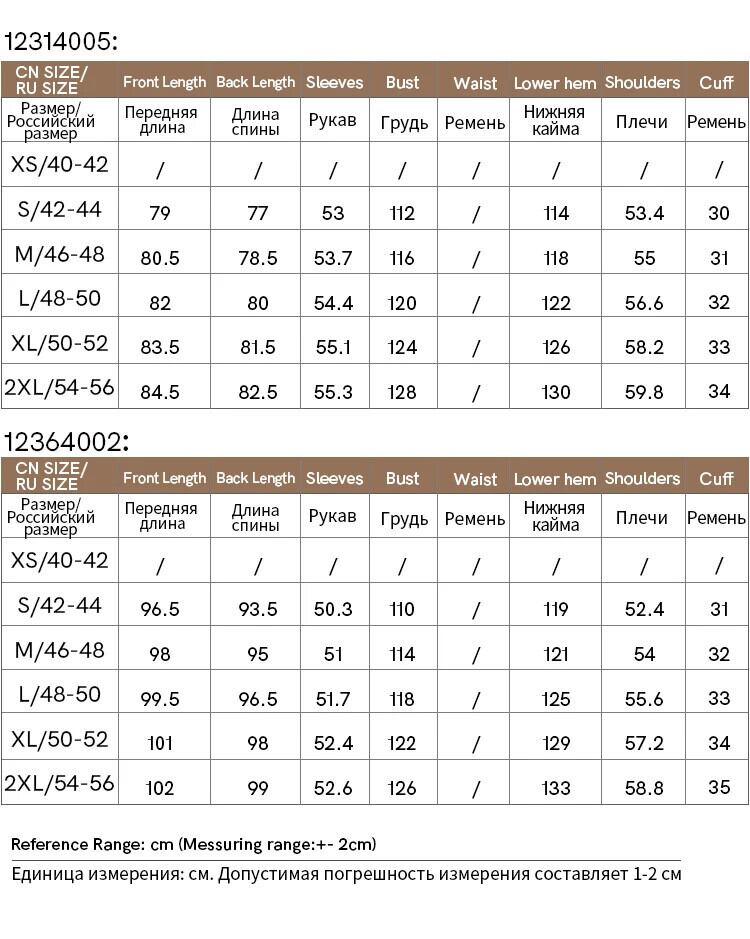 12314005:

| CN SIZE/ RU SIZE | Front Length | Back Length | Sleeves | Bust | Waist | Lower hem | Shoulders | Cuff |
|---|---|---|---|---|---|---|---|---|
| Размер/ Российский размер | Передняя длина | Длина спины | Рукав | Грудь | Ремень | Нижняя кайма | Плечи | Ремень |
| XS/40-42 | / | / | / | / | / | / | / | / |
| S/42-44 | 79 | 77 | 53 | 112 | / | 114 | 53.4 | 30 |
| M/46-48 | 80.5 | 78.5 | 53.7 | 116 | / | 118 | 55 | 31 |
| L/48-50 | 82 | 80 | 54.4 | 120 | / | 122 | 56.6 | 32 |
| XL/50-52 | 83.5 | 81.5 | 55.1 | 124 | / | 126 | 58.2 | 33 |
| 2XL/54-56 | 84.5 | 82.5 | 55.3 | 128 | / | 130 | 59.8 | 34 |

12364002:

| CN SIZE/ RU SIZE | Front Length | Back Length | Sleeves | Bust | Waist | Lower hem | Shoulders | Cuff |
|---|---|---|---|---|---|---|---|---|
| Размер/ Российский размер | Передняя длина | Длина спины | Рукав | Грудь | Ремень | Нижняя кайма | Плечи | Ремень |
| XS/40-42 | / | / | / | / | / | / | / | / |
| S/42-44 | 96.5 | 93.5 | 50.3 | 110 | / | 119 | 52.4 | 31 |
| M/46-48 | 98 | 95 | 51 | 114 | / | 121 | 54 | 32 |
| L/48-50 | 99.5 | 96.5 | 51.7 | 118 | / | 125 | 55.6 | 33 |
| XL/50-52 | 101 | 98 | 52.4 | 122 | / | 129 | 57.2 | 34 |
| 2XL/54-56 | 102 | 99 | 52.6 | 126 | / | 133 | 58.8 | 35 |

Reference Range: cm (Messuring range:+- 2cm)
Единица измерения: см. Допустимая погрешность измерения составляет 1-2 см